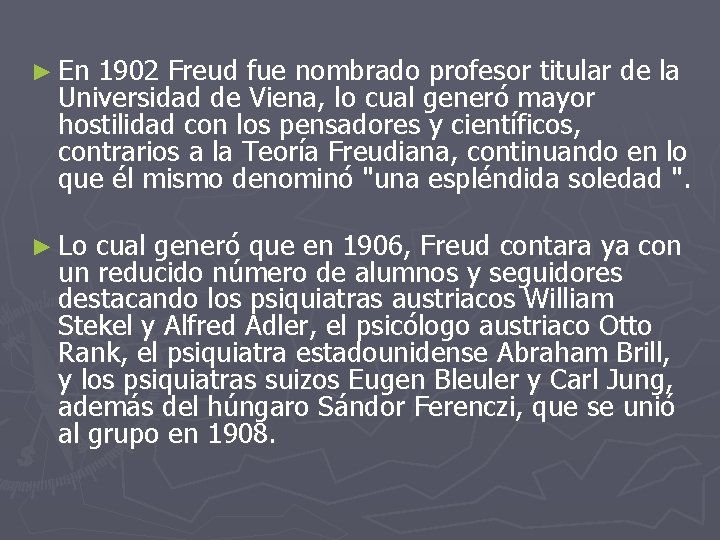 ► En 1902 Freud fue nombrado profesor titular de la Universidad de Viena, lo cual generó mayor hostilidad con los pensadores y científicos, contrarios a la Teoría Freudiana, continuando en lo que él mismo denominó "una espléndida soledad ".

► Lo cual generó que en 1906, Freud contara ya con un reducido número de alumnos y seguidores destacando los psiquiatras austriacos William Stekel y Alfred Adler, el psicólogo austriaco Otto Rank, el psiquiatra estadounidense Abraham Brill, y los psiquiatras suizos Eugen Bleuler y Carl Jung, además del húngaro Sándor Ferenczi, que se unió al grupo en 1908.